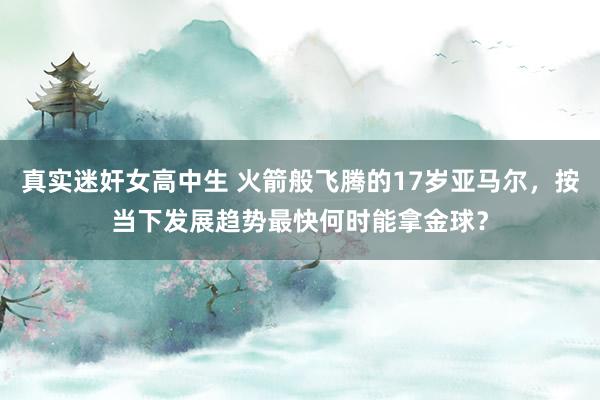 真实迷奸女高中生 火箭般飞腾的17岁亚马尔，按当下发展趋势最快何时能拿金球？